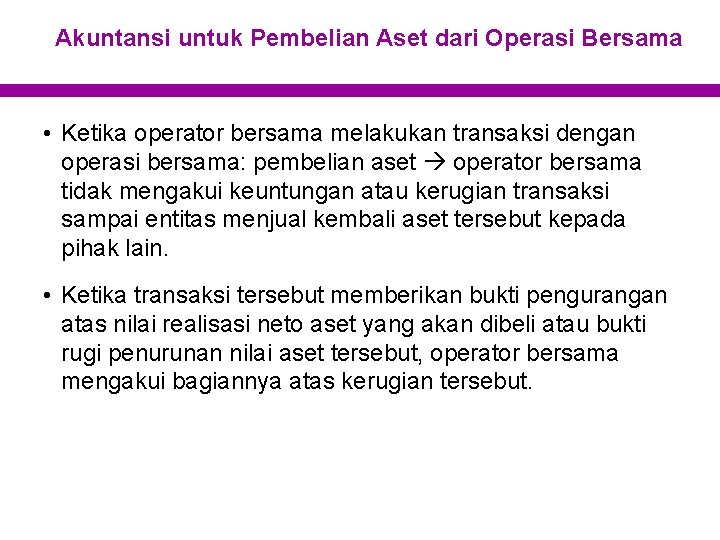 Akuntansi untuk Pembelian Aset dari Operasi Bersama

• Ketika operator bersama melakukan transaksi dengan operasi bersama: pembelian aset → operator bersama tidak mengakui keuntungan atau kerugian transaksi sampai entitas menjual kembali aset tersebut kepada pihak lain.

• Ketika transaksi tersebut memberikan bukti pengurangan atas nilai realisasi neto aset yang akan dibeli atau bukti rugi penurunan nilai aset tersebut, operator bersama mengakui bagiannya atas kerugian tersebut.